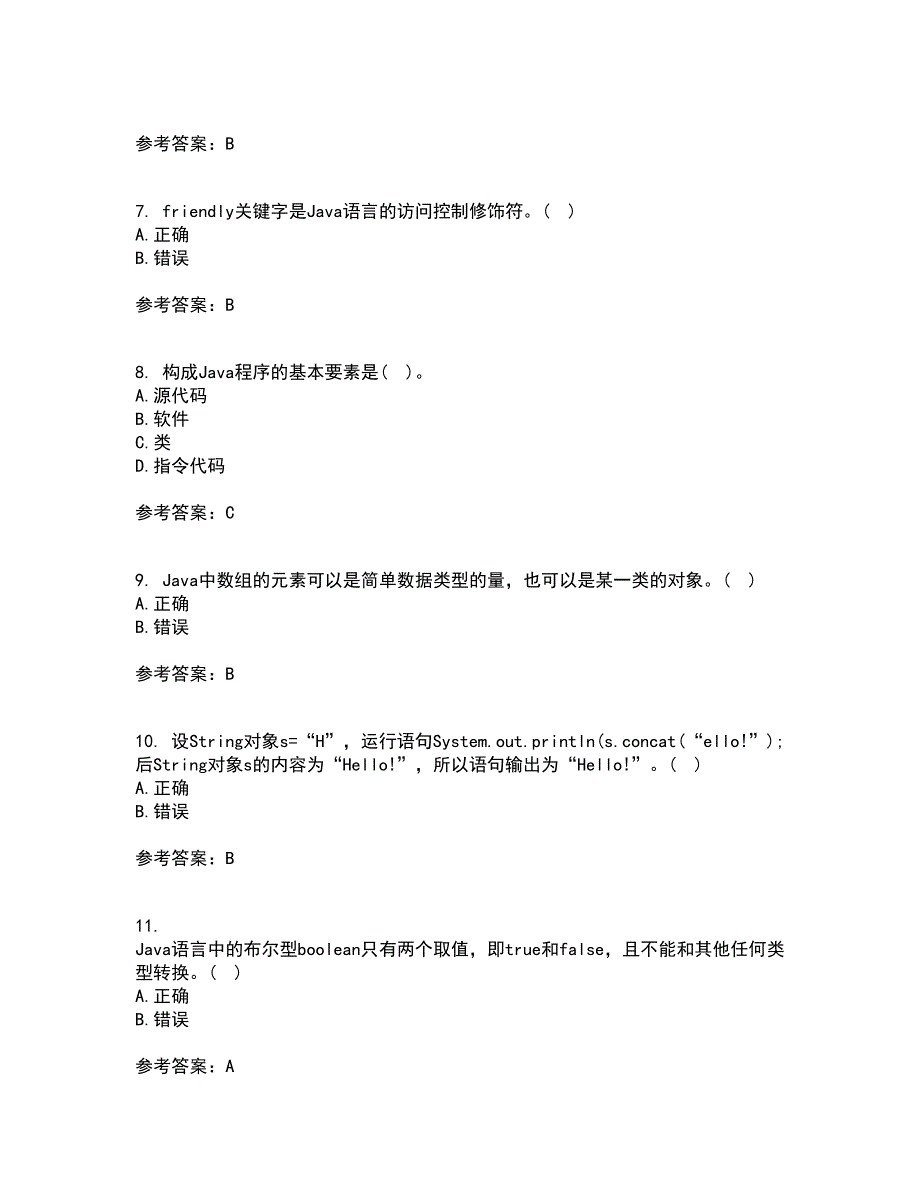 参考答案：B

7. friendly关键字是Java语言的访问控制修饰符。(  )
A.正确
B.错误

参考答案：B

8. 构成Java程序的基本要素是(  )。
A.源代码
B.软件
C.类
D.指令代码

参考答案：C

9. Java中数组的元素可以是简单数据类型的量，也可以是某一类的对象。(  )
A.正确
B.错误

参考答案：B

10. 设String对象s=“H”，运行语句System.out.println(s.concat(“ello!”);后String对象s的内容为“Hello!”，所以语句输出为“Hello!”。(  )
A.正确
B.错误

参考答案：B

11.
Java语言中的布尔型boolean只有两个取值，即true和false，且不能和其他任何类型转换。(  )
A.正确
B.错误

参考答案：A